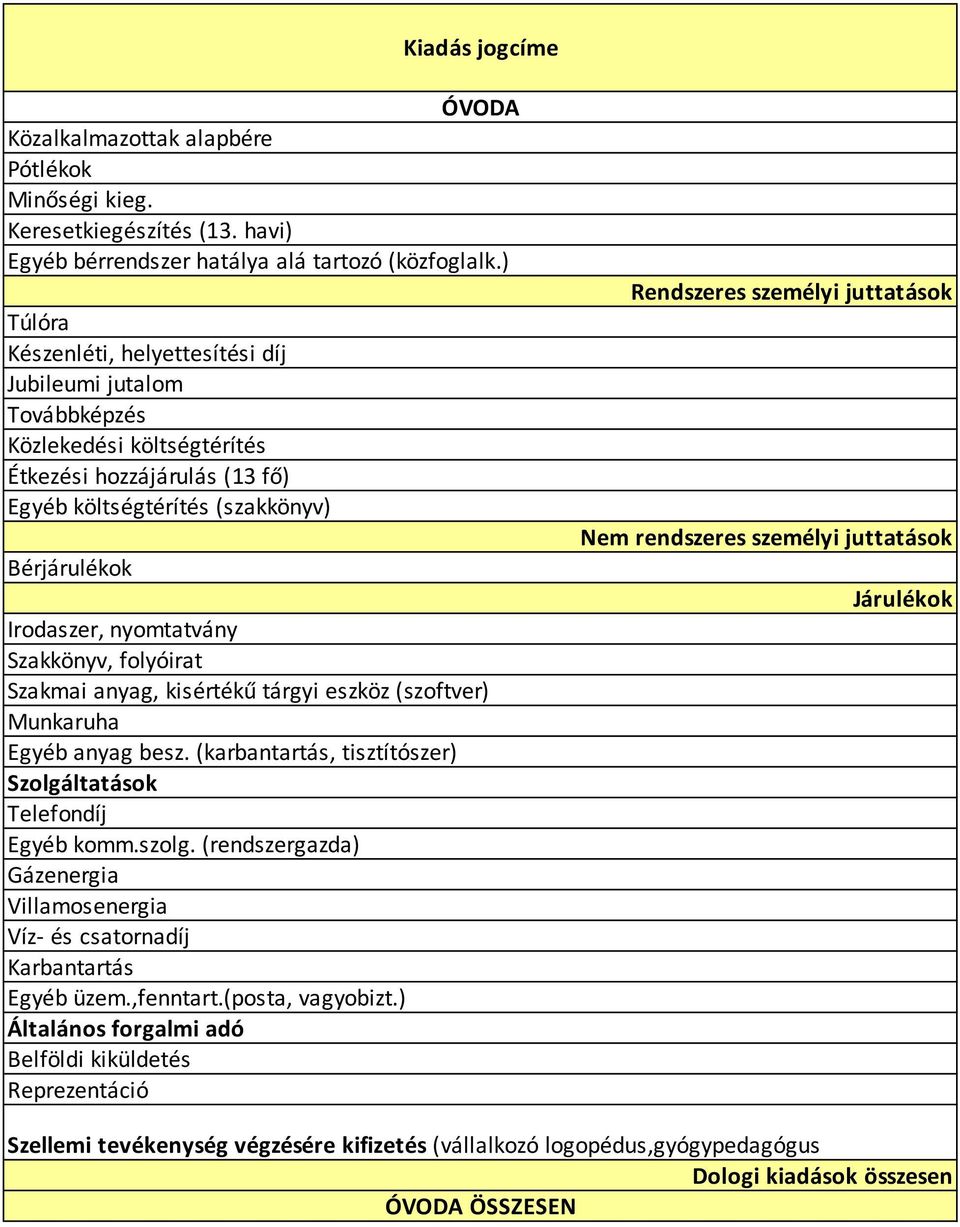 Kiadás jogcíme

ÓVODA

Közalkalmazottak alapbére
Pótlékok
Minőségi kieg.
Keresetkiegészítés (13. havi)
Egyéb bérrendszer hatálya alá tartozó (közfoglalk.)
Rendszeres személyi juttatások
Túlóra
Készenléti, helyettesítési díj
Jubileumi jutalom
Továbbképzés
Közlekedési költségtérítés
Étkezési hozzájárulás (13 fő)
Egyéb költségtérítés (szakkönyv)
Nem rendszeres személyi juttatások
Bérjárulékok
Járulékok
Irodaszer, nyomtatvány
Szakkönyv, folyóirat
Szakmai anyag, kisértékű tárgyi eszköz (szoftver)
Munkaruha
Egyéb anyag besz. (karbantartás, tisztítószer)
Szolgáltatások
Telefondíj
Egyéb komm.szolg. (rendszergazda)
Gázenergia
Villamosenergia
Víz- és csatornadíj
Karbantartás
Egyéb üzem.,fenntart.(posta, vagyobizt.)
Általános forgalmi adó
Belföldi kiküldetés
Reprezentáció

Szellemi tevékenység végzésére kifizetés (vállalkozó logopédus,gyógypedagógus
Dologi kiadások összesen
ÓVODA ÖSSZESEN